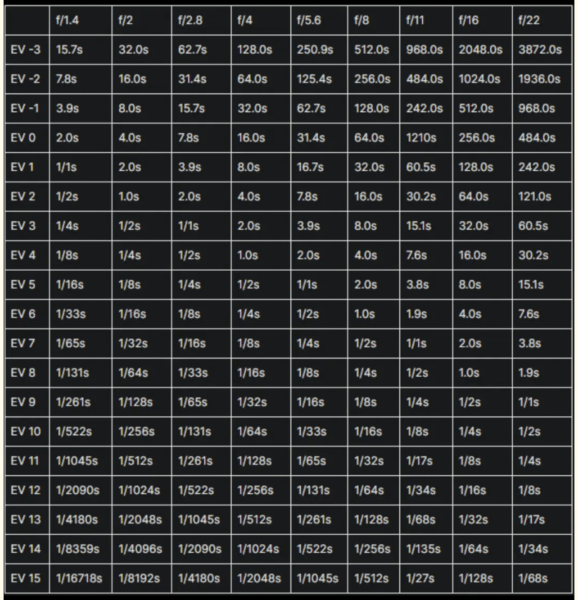 | | f/1.4 | f/2 | f/2.8 | f/4 | f/5.6 | f/8 | f/11 | f/16 | f/22 |
|---|---|---|---|---|---|---|---|---|---|
| EV -3 | 15.7s | 32.0s | 62.7s | 128.0s | 250.9s | 512.0s | 968.0s | 2048.0s | 3872.0s |
| EV -2 | 7.8s | 16.0s | 31.4s | 64.0s | 125.4s | 256.0s | 484.0s | 1024.0s | 1936.0s |
| EV -1 | 3.9s | 8.0s | 15.7s | 32.0s | 62.7s | 128.0s | 242.0s | 512.0s | 968.0s |
| EV 0 | 2.0s | 4.0s | 7.8s | 16.0s | 31.4s | 64.0s | 1210s | 256.0s | 484.0s |
| EV 1 | 1/1s | 2.0s | 3.9s | 8.0s | 16.7s | 32.0s | 60.5s | 128.0s | 242.0s |
| EV 2 | 1/2s | 1.0s | 2.0s | 4.0s | 7.8s | 16.0s | 30.2s | 64.0s | 121.0s |
| EV 3 | 1/4s | 1/2s | 1/1s | 2.0s | 3.9s | 8.0s | 15.1s | 32.0s | 60.5s |
| EV 4 | 1/8s | 1/4s | 1/2s | 1.0s | 2.0s | 4.0s | 7.6s | 16.0s | 30.2s |
| EV 5 | 1/16s | 1/8s | 1/4s | 1/2s | 1/1s | 2.0s | 3.8s | 8.0s | 15.1s |
| EV 6 | 1/33s | 1/16s | 1/8s | 1/4s | 1/2s | 1.0s | 1.9s | 4.0s | 7.6s |
| EV 7 | 1/65s | 1/32s | 1/16s | 1/8s | 1/4s | 1/2s | 1/1s | 2.0s | 3.8s |
| EV 8 | 1/131s | 1/64s | 1/33s | 1/16s | 1/8s | 1/4s | 1/2s | 1.0s | 1.9s |
| EV 9 | 1/261s | 1/128s | 1/65s | 1/32s | 1/16s | 1/8s | 1/4s | 1/2s | 1/1s |
| EV 10 | 1/522s | 1/256s | 1/131s | 1/64s | 1/33s | 1/16s | 1/8s | 1/4s | 1/2s |
| EV 11 | 1/1045s | 1/512s | 1/261s | 1/128s | 1/65s | 1/32s | 1/17s | 1/8s | 1/4s |
| EV 12 | 1/2090s | 1/1024s | 1/522s | 1/256s | 1/131s | 1/64s | 1/34s | 1/16s | 1/8s |
| EV 13 | 1/4180s | 1/2048s | 1/1045s | 1/512s | 1/261s | 1/128s | 1/68s | 1/32s | 1/17s |
| EV 14 | 1/8359s | 1/4096s | 1/2090s | 1/1024s | 1/522s | 1/256s | 1/135s | 1/64s | 1/34s |
| EV 15 | 1/16718s | 1/8192s | 1/4180s | 1/2048s | 1/1045s | 1/512s | 1/27s | 1/128s | 1/68s |